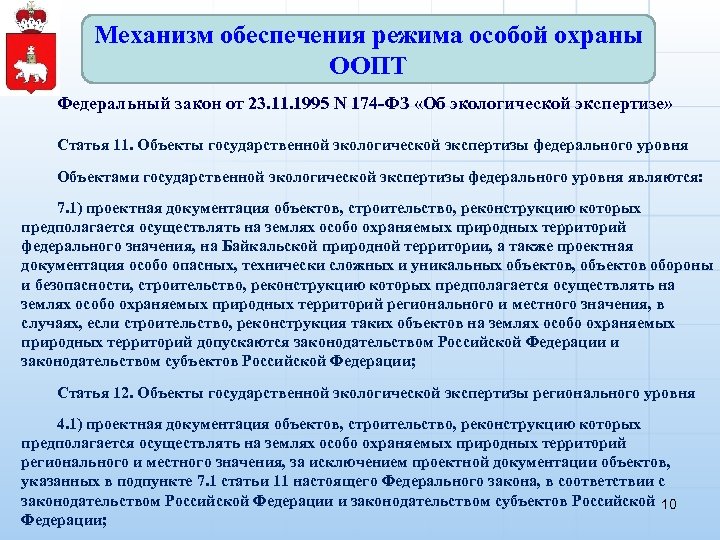 Механизм обеспечения режима особой охраны ООПТ

Федеральный закон от 23.11.1995 N 174-ФЗ «Об экологической экспертизе»

Статья 11. Объекты государственной экологической экспертизы федерального уровня

Объектами государственной экологической экспертизы федерального уровня являются:

7.1) проектная документация объектов, строительство, реконструкцию которых предполагается осуществлять на землях особо охраняемых природных территорий федерального значения, на Байкальской природной территории, а также проектная документация особо опасных, технически сложных и уникальных объектов, объектов обороны и безопасности, строительство, реконструкцию которых предполагается осуществлять на землях особо охраняемых природных территорий регионального и местного значения, в случаях, если строительство, реконструкция таких объектов на землях особо охраняемых природных территорий допускаются законодательством Российской Федерации и законодательством субъектов Российской Федерации;

Статья 12. Объекты государственной экологической экспертизы регионального уровня

4.1) проектная документация объектов, строительство, реконструкцию которых предполагается осуществлять на землях особо охраняемых природных территорий регионального и местного значения, за исключением проектной документации объектов, указанных в подпункте 7.1 статьи 11 настоящего Федерального закона, в соответствии с законодательством Российской Федерации и законодательством субъектов Российской Федерации;

10